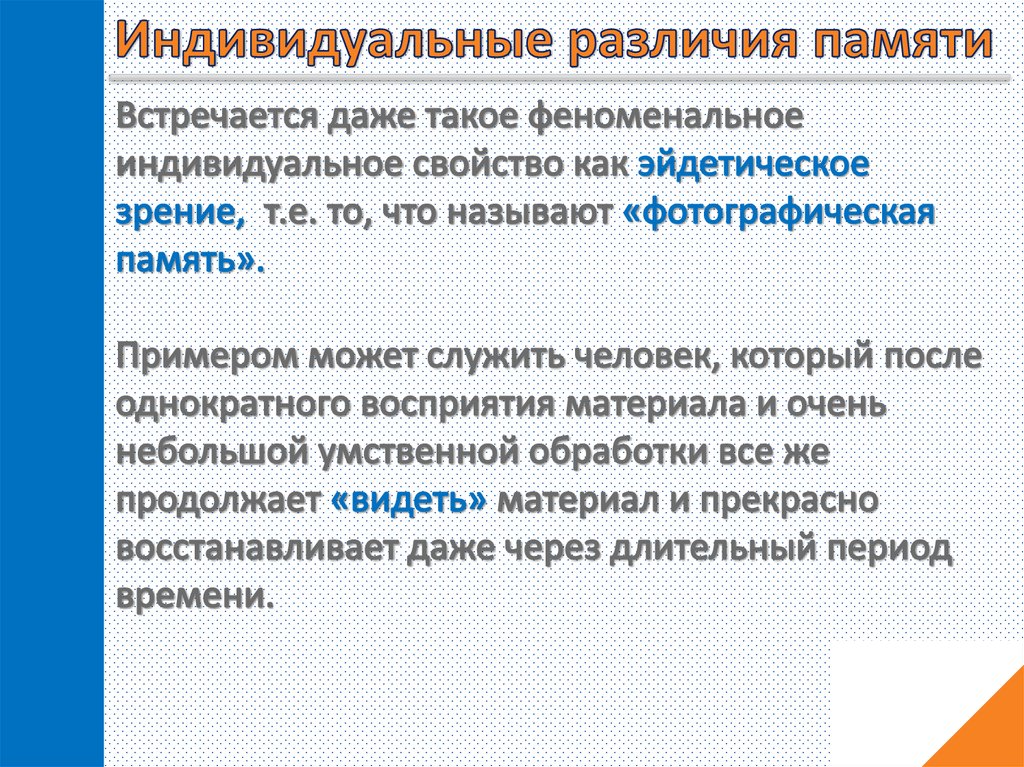 Индивидуальные различия памяти

Встречается даже такое феноменальное индивидуальное свойство как эйдетическое зрение, т.е. то, что называют «фотографическая память».

Примером может служить человек, который после однократного восприятия материала и очень небольшой умственной обработки все же продолжает «видеть» материал и прекрасно восстанавливает даже через длительный период времени.